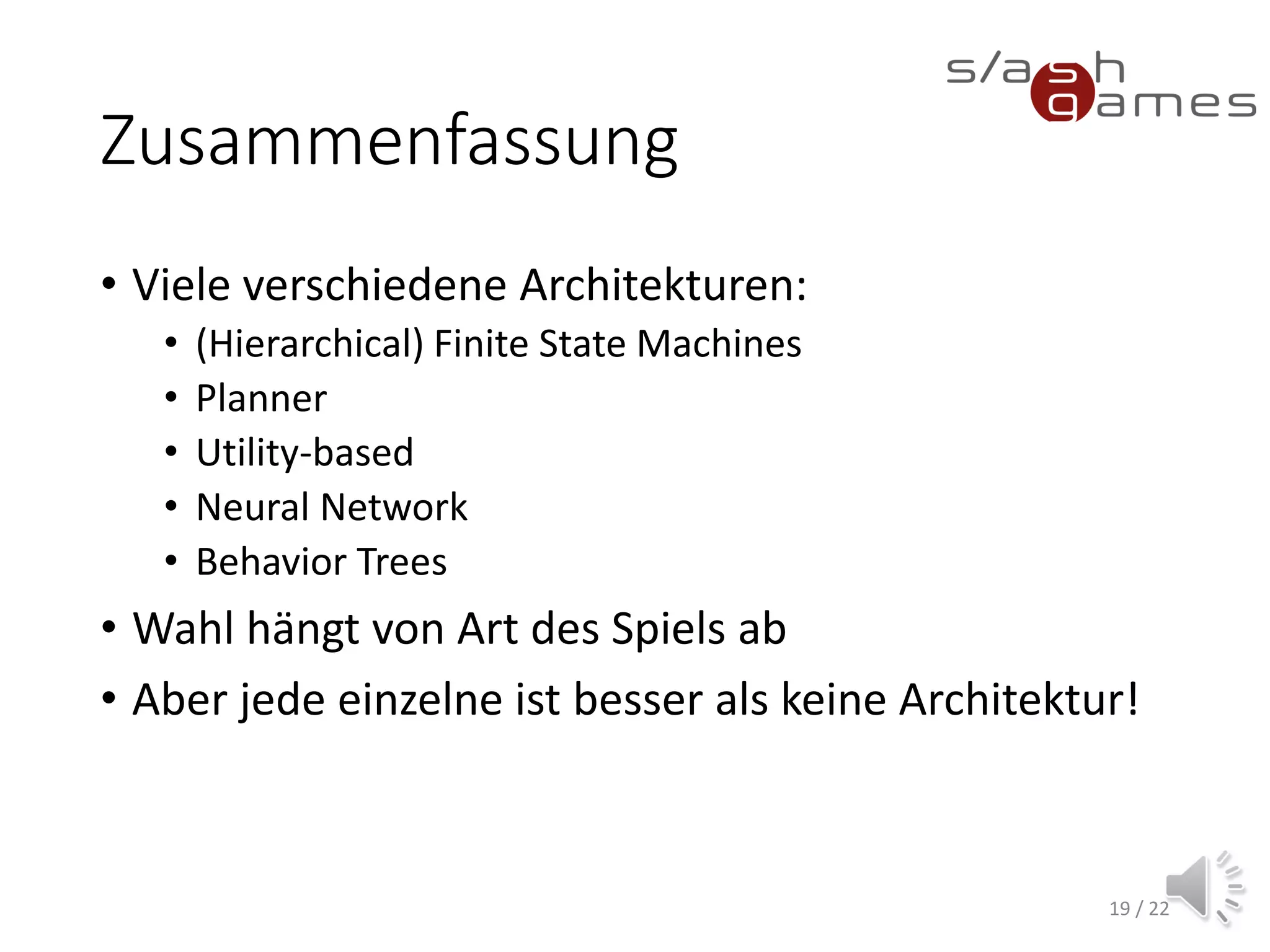 s/ash
games

Zusammenfassung

• Viele verschiedene Architekturen:
• (Hierarchical) Finite State Machines
• Planner
• Utility-based
• Neural Network
• Behavior Trees
• Wahl hängt von Art des Spiels ab
• Aber jede einzelne ist besser als keine Architektur!

19 / 22